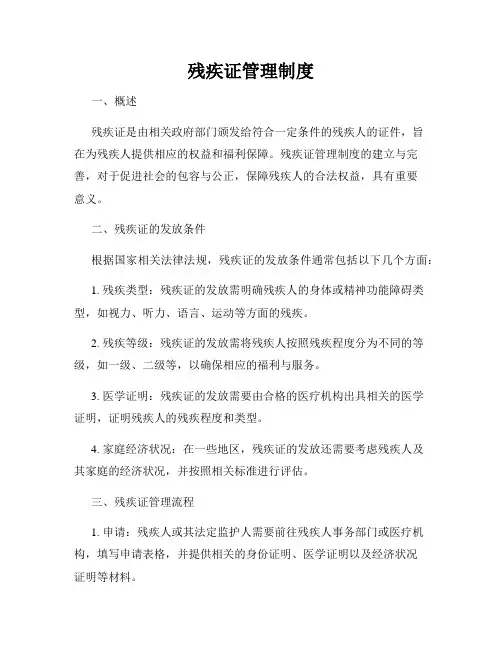 残疾证管理制度

一、概述

残疾证是由相关政府部门颁发给符合一定条件的残疾人的证件，旨在为残疾人提供相应的权益和福利保障。残疾证管理制度的建立与完善，对于促进社会的包容与公正，保障残疾人的合法权益，具有重要意义。

二、残疾证的发放条件

根据国家相关法律法规，残疾证的发放条件通常包括以下几个方面：

1. 残疾类型：残疾证的发放需明确残疾人的身体或精神功能障碍类型，如视力、听力、语言、运动等方面的残疾。

2. 残疾等级：残疾证的发放需将残疾人按照残疾程度分为不同的等级，如一级、二级等，以确保相应的福利与服务。

3. 医学证明：残疾证的发放需要由合格的医疗机构出具相关的医学证明，证明残疾人的残疾程度和类型。

4. 家庭经济状况：在一些地区，残疾证的发放还需要考虑残疾人及其家庭的经济状况，并按照相关标准进行评估。

三、残疾证管理流程

1. 申请：残疾人或其法定监护人需要前往残疾人事务部门或医疗机构，填写申请表格，并提供相关的身份证明、医学证明以及经济状况证明等材料。